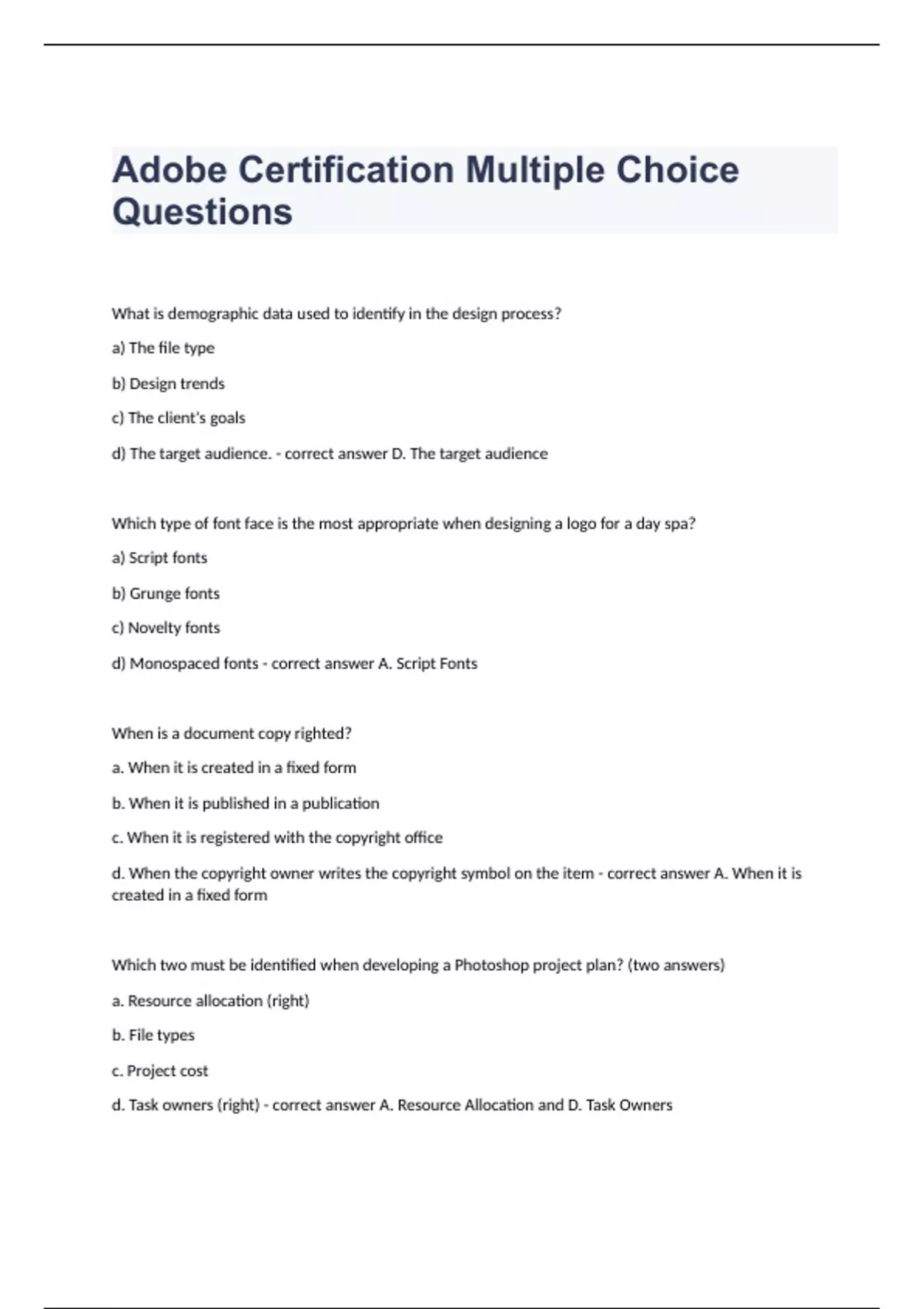 Adobe Certification Multiple Choice Questions

What is demographic data used to identify in the design process?

a) The file type

b) Design trends

c) The client's goals

d) The target audience. - correct answer D. The target audience

Which type of font face is the most appropriate when designing a logo for a day spa?

a) Script fonts

b) Grunge fonts

c) Novelty fonts

d) Monospaced fonts - correct answer A. Script Fonts

When is a document copy righted?

a. When it is created in a fixed form

b. When it is published in a publication

c. When it is registered with the copyright office

d. When the copyright owner writes the copyright symbol on the item - correct answer A. When it is created in a fixed form

Which two must be identified when developing a Photoshop project plan? (two answers)

a. Resource allocation (right)

b. File types

c. Project cost

d. Task owners (right) - correct answer A. Resource Allocation and D. Task Owners